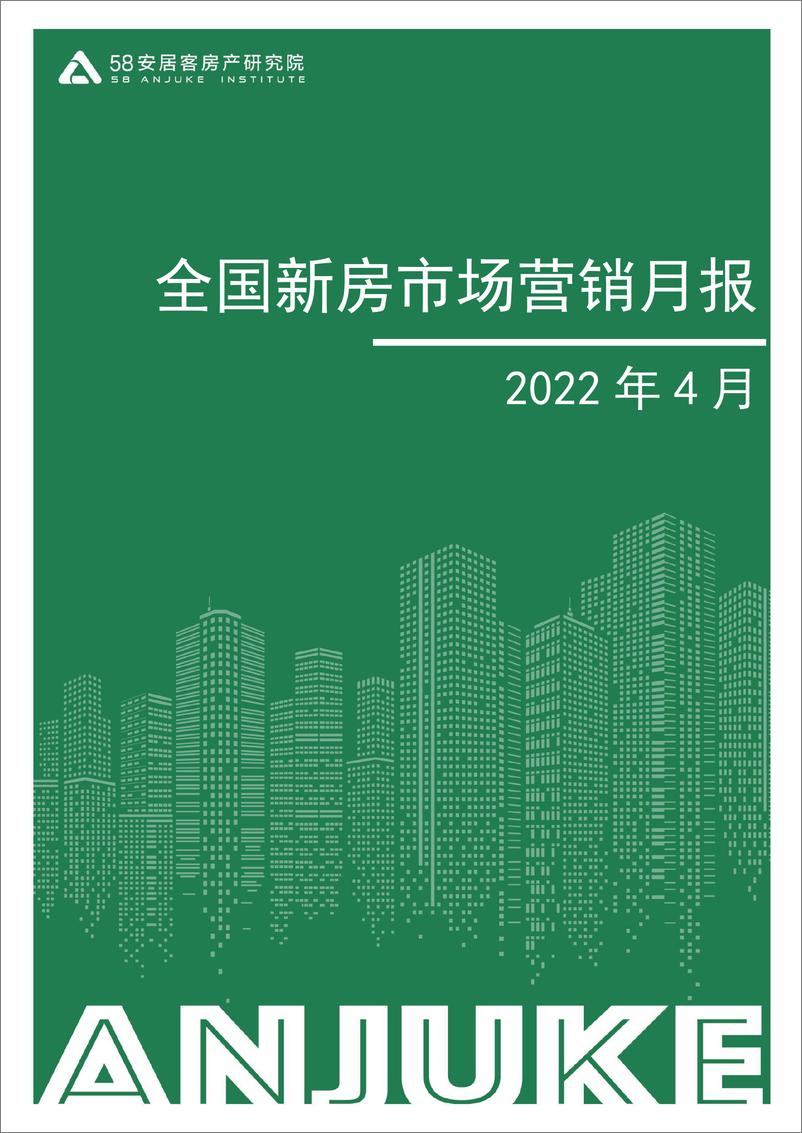 58安居客房产研究院
58 ANJUKE INSTITUTE

全国新房市场营销月报

2022 年 4 月

ANJUKE